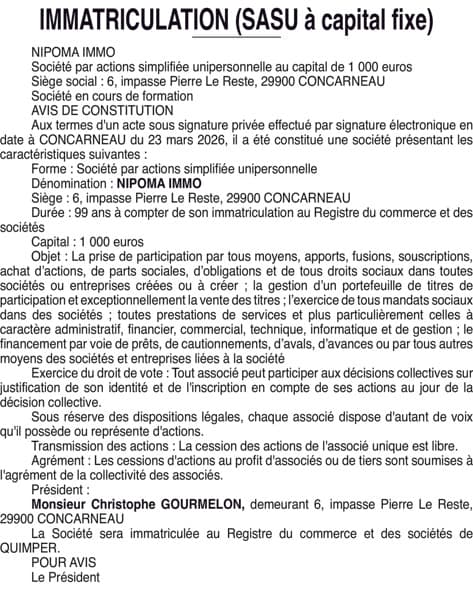 IMMATRICULATION (SASU à capital fixe)

NIPOMA IMMO
Société par actions simplifiée unipersonnelle au capital de 1 000 euros
Siège social : 6, impasse Pierre Le Reste, 29900 CONCARNEAU
Société en cours de formation
AVIS DE CONSTITUTION

Aux termes d'un acte sous signature privée effectué par signature électronique en date à CONCARNEAU du 23 mars 2026, il a été constitué une société présentant les caractéristiques suivantes :

Forme : Société par actions simplifiée unipersonnelle
Dénomination : NIPOMA IMMO
Siège : 6, impasse Pierre Le Reste, 29900 CONCARNEAU
Durée : 99 ans à compter de son immatriculation au Registre du commerce et des sociétés
Capital : 1 000 euros
Objet : La prise de participation par tous moyens, apports, fusions, souscriptions, achat d'actions, de parts sociales, d'obligations et de tous droits sociaux dans toutes sociétés ou entreprises créées ou à créer ; la gestion d'un portefeuille de titres de participation et exceptionnellement la vente des titres ; l'exercice de tous mandats sociaux dans des sociétés ; toutes prestations de services et plus particulièrement celles à caractère administratif, financier, commercial, technique, informatique et de gestion ; le financement par voie de prêts, de cautionnements, d'avals, d'avances ou par tous autres moyens des sociétés et entreprises liées à la société
Exercice du droit de vote : Tout associé peut participer aux décisions collectives sur justification de son identité et de l'inscription en compte de ses actions au jour de la décision collective.
Sous réserve des dispositions légales, chaque associé dispose d'autant de voix qu'il possède ou représente d'actions.
Transmission des actions : La cession des actions de l'associé unique est libre.
Agrément : Les cessions d'actions au profit d'associés ou de tiers sont soumises à l'agrément de la collectivité des associés.
Président :
Monsieur Christophe GOURMELON, demeurant 6, impasse Pierre Le Reste, 29900 CONCARNEAU
La Société sera immatriculée au Registre du commerce et des sociétés de QUIMPER.
POUR AVIS
Le Président